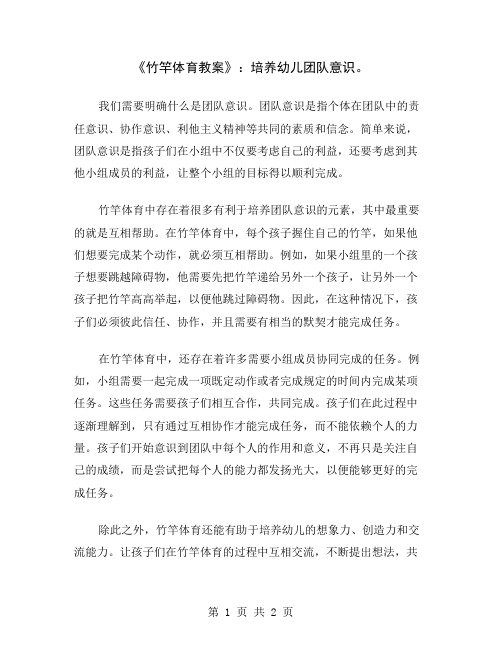 《竹竿体育教案》：培养幼儿团队意识。

我们需要明确什么是团队意识。团队意识是指个体在团队中的责任意识、协作意识、利他主义精神等共同的素质和信念。简单来说，团队意识是指孩子们在小组中不仅要考虑自己的利益，还要考虑到其他小组成员的利益，让整个小组的目标得以顺利完成。

竹竿体育中存在着很多有利于培养团队意识的元素，其中最重要的就是互相帮助。在竹竿体育中，每个孩子握住自己的竹竿，如果他们想要完成某个动作，就必须互相帮助。例如，如果小组里的一个孩子想要跳越障碍物，他需要先把竹竿递给另外一个孩子，让另外一个孩子把竹竿高高举起，以便他跳过障碍物。因此，在这种情况下，孩子们必须彼此信任、协作，并且需要有相当的默契才能完成任务。

在竹竿体育中，还存在着许多需要小组成员协同完成的任务。例如，小组需要一起完成一项既定动作或者完成规定的时间内完成某项任务。这些任务需要孩子们相互合作，共同完成。孩子们在此过程中逐渐理解到，只有通过互相协作才能完成任务，而不能依赖个人的力量。孩子们开始意识到团队中每个人的作用和意义，不再只是关注自己的成绩，而是尝试把每个人的能力都发扬光大，以便能够更好的完成任务。

除此之外，竹竿体育还能有助于培养幼儿的想象力、创造力和交流能力。让孩子们在竹竿体育的过程中互相交流，不断提出想法，共

第 1 页 共 2 页